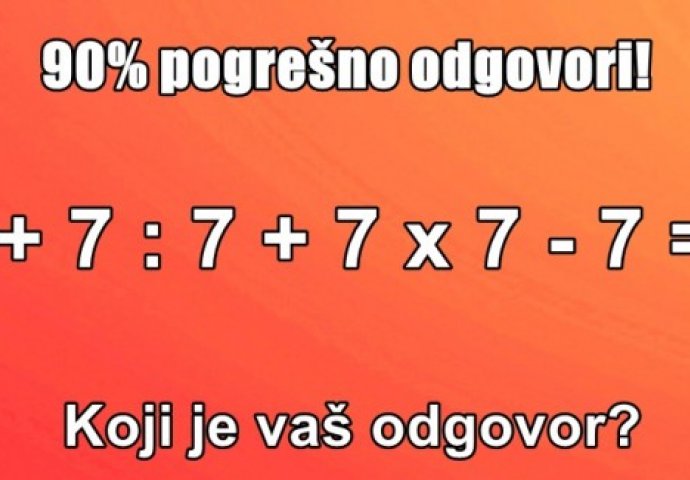 90% pogrešno odgovori!

$+ 7 : 7 + 7 \times 7 - 7 =$

Koji je vaš odgovor?